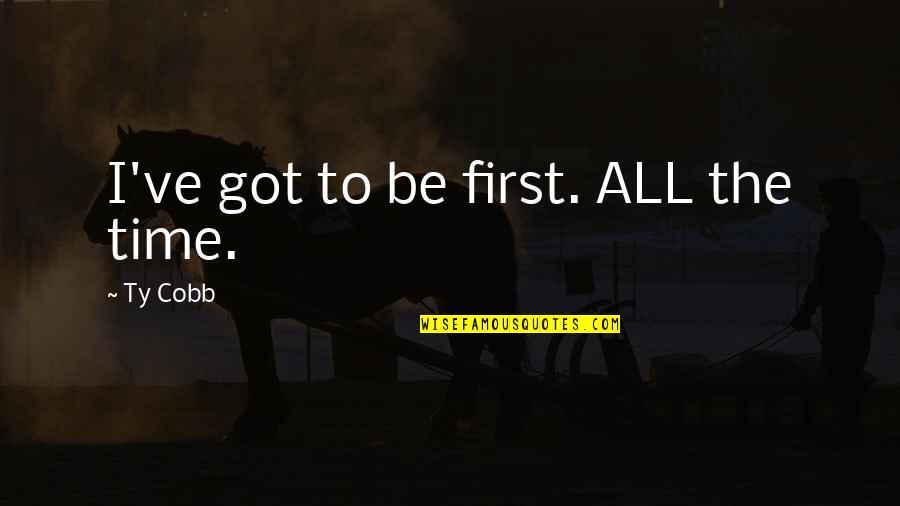 I've got to be first. ALL the time.

~ Ty Cobb

WISEFAMOUSQUOTES.COM